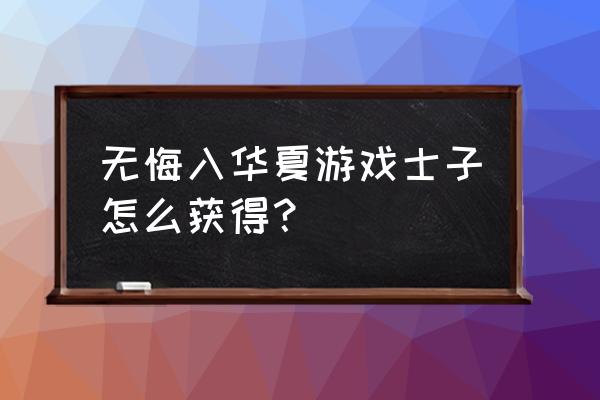 无悔入华夏游戏士子怎么获得？